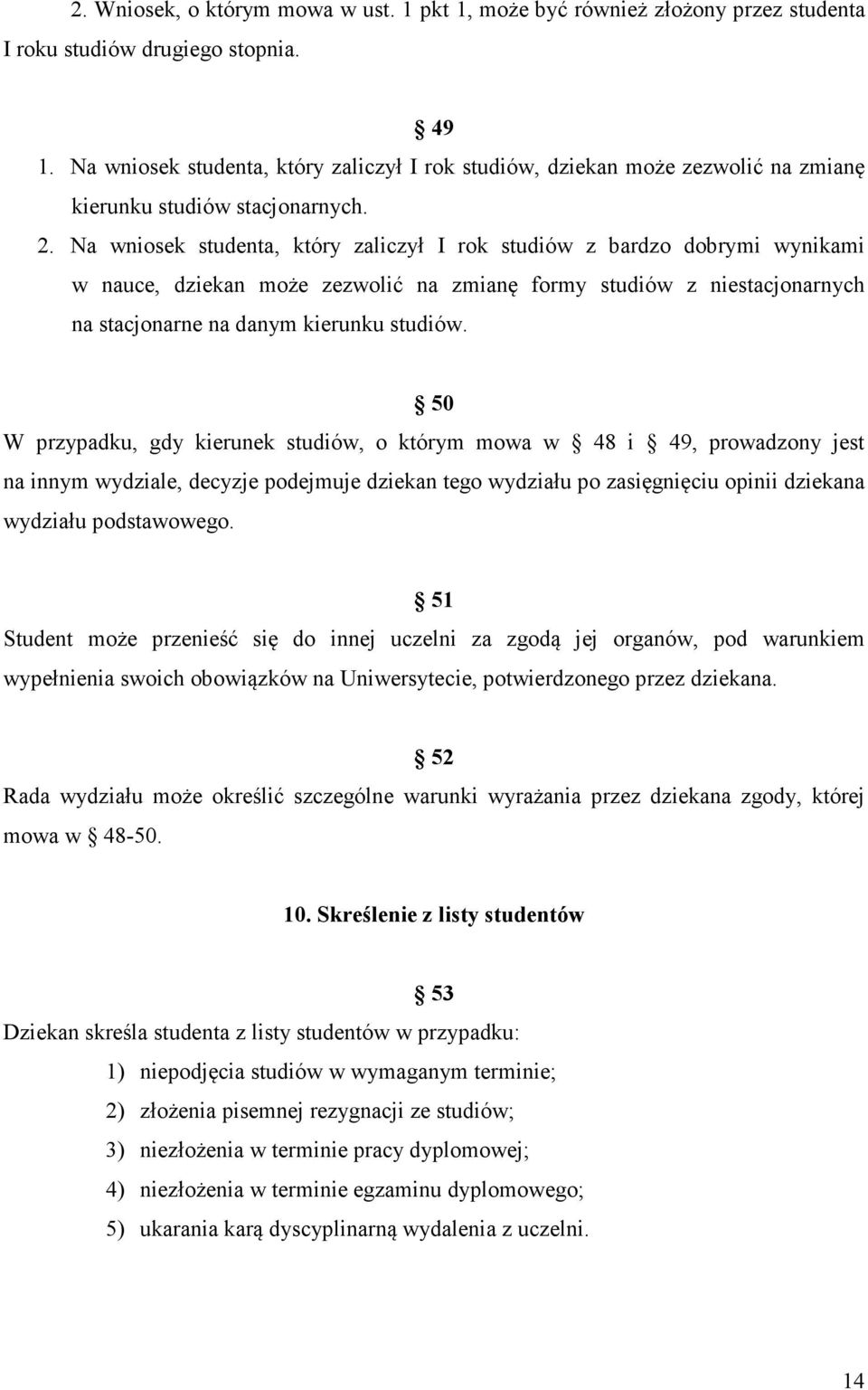 2. Wniosek, o którym mowa w ust. 1 pkt 1, może być również złożony przez studenta I roku studiów drugiego stopnia.

§ 49

1. Na wniosek studenta, który zaliczył I rok studiów, dziekan może zezwolić na zmianę kierunku studiów stacjonarnych.

2. Na wniosek studenta, który zaliczył I rok studiów z bardzo dobrymi wynikami w nauce, dziekan może zezwolić na zmianę formy studiów z niestacjonarnych na stacjonarne na danym kierunku studiów.

§ 50

W przypadku, gdy kierunek studiów, o którym mowa w § 48 i § 49, prowadzony jest na innym wydziale, decyzje podejmuje dziekan tego wydziału po zasięgnięciu opinii dziekana wydziału podstawowego.

§ 51

Student może przenieść się do innej uczelni za zgodą jej organów, pod warunkiem wypełnienia swoich obowiązków na Uniwersytecie, potwierdzonego przez dziekana.

§ 52

Rada wydziału może określić szczególne warunki wyrażania przez dziekana zgody, której mowa w § 48-50.

10. Skreślenie z listy studentów

§ 53

Dziekan skreśla studenta z listy studentów w przypadku:

1) niepodjęcia studiów w wymaganym terminie;
2) złożenia pisemnej rezygnacji ze studiów;
3) niezłożenia w terminie pracy dyplomowej;
4) niezłożenia w terminie egzaminu dyplomowego;
5) ukarania karą dyscyplinarną wydalenia z uczelni.

14